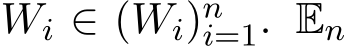 $W_i \in (W_i)_{i=1}^n$. $\mathbb{E}_n$